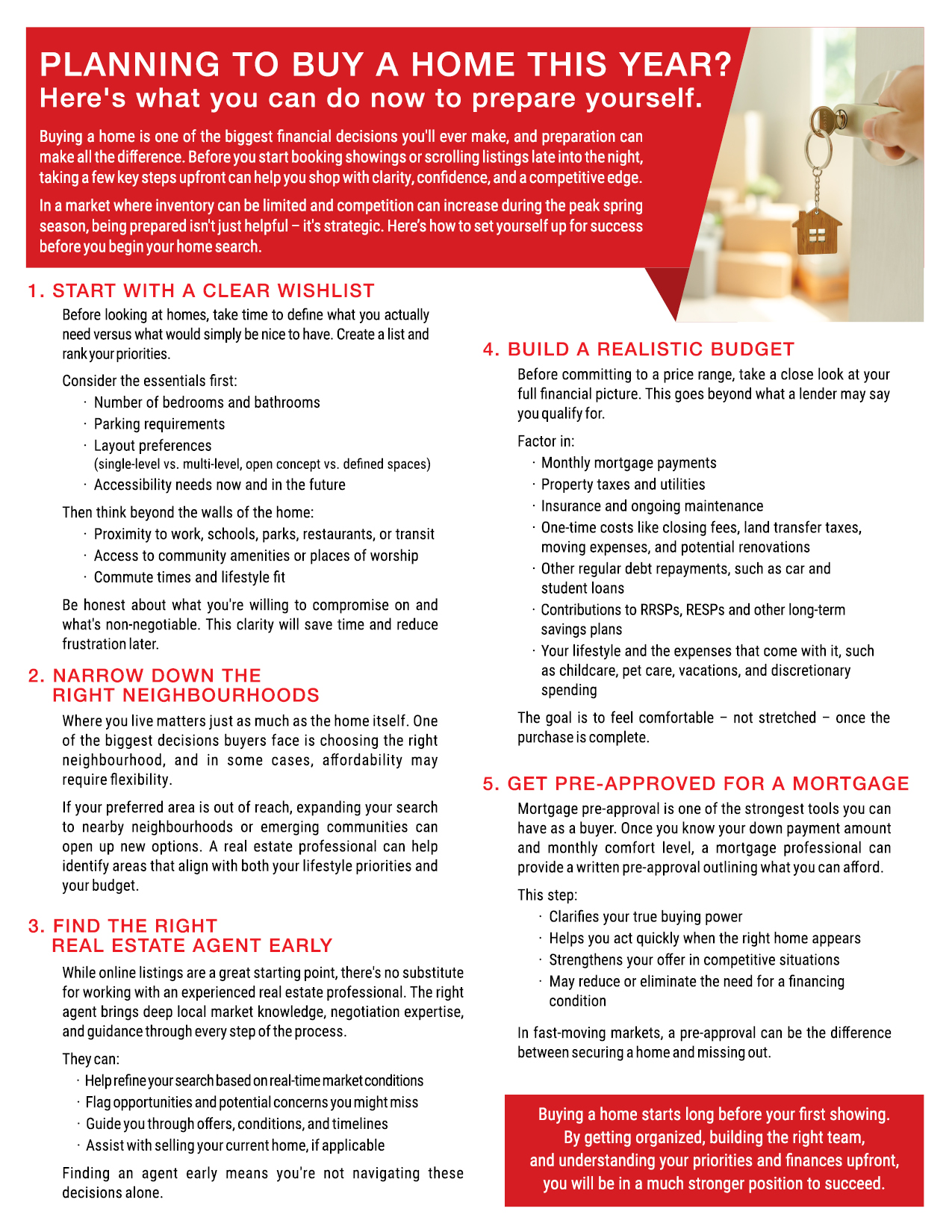 PLANNING TO BUY A HOME THIS YEAR?
Here's what you can do now to prepare yourself.

Buying a home is one of the biggest financial decisions you'll ever make, and preparation can make all the difference. Before you start booking showings or scrolling listings late into the night, taking a few key steps upfront can help you shop with clarity, confidence, and a competitive edge.

In a market where inventory can be limited and competition can increase during the peak spring season, being prepared isn't just helpful – it's strategic. Here's how to set yourself up for success before you begin your home search.

1. START WITH A CLEAR WISHLIST

Before looking at homes, take time to define what you actually need versus what would simply be nice to have. Create a list and rank your priorities.

Consider the essentials first:
· Number of bedrooms and bathrooms
· Parking requirements
· Layout preferences (single-level vs. multi-level, open concept vs. defined spaces)
· Accessibility needs now and in the future

Then think beyond the walls of the home:
· Proximity to work, schools, parks, restaurants, or transit
· Access to community amenities or places of worship
· Commute times and lifestyle fit

Be honest about what you're willing to compromise on and what's non-negotiable. This clarity will save time and reduce frustration later.

2. NARROW DOWN THE RIGHT NEIGHBOURHOODS

Where you live matters just as much as the home itself. One of the biggest decisions buyers face is choosing the right neighbourhood, and in some cases, affordability may require flexibility.

If your preferred area is out of reach, expanding your search to nearby neighbourhoods or emerging communities can open up new options. A real estate professional can help identify areas that align with both your lifestyle priorities and your budget.

3. FIND THE RIGHT REAL ESTATE AGENT EARLY

While online listings are a great starting point, there's no substitute for working with an experienced real estate professional. The right agent brings deep local market knowledge, negotiation expertise, and guidance through every step of the process.

They can:
· Help refine your search based on real-time market conditions
· Flag opportunities and potential concerns you might miss
· Guide you through offers, conditions, and timelines
· Assist with selling your current home, if applicable

Finding an agent early means you're not navigating these decisions alone.

4. BUILD A REALISTIC BUDGET

Before committing to a price range, take a close look at your full financial picture. This goes beyond what a lender may say you qualify for.

Factor in:
· Monthly mortgage payments
· Property taxes and utilities
· Insurance and ongoing maintenance
· One-time costs like closing fees, land transfer taxes, moving expenses, and potential renovations
· Other regular debt repayments, such as car and student loans
· Contributions to RRSPs, RESPs and other long-term savings plans
· Your lifestyle and the expenses that come with it, such as childcare, pet care, vacations, and discretionary spending

The goal is to feel comfortable – not stretched – once the purchase is complete.

5. GET PRE-APPROVED FOR A MORTGAGE

Mortgage pre-approval is one of the strongest tools you can have as a buyer. Once you know your down payment amount and monthly comfort level, a mortgage professional can provide a written pre-approval outlining what you can afford.

This step:
· Clarifies your true buying power
· Helps you act quickly when the right home appears
· Strengthens your offer in competitive situations
· May reduce or eliminate the need for a financing condition

In fast-moving markets, a pre-approval can be the difference between securing a home and missing out.

Buying a home starts long before your first showing. By getting organized, building the right team, and understanding your priorities and finances upfront, you will be in a much stronger position to succeed.